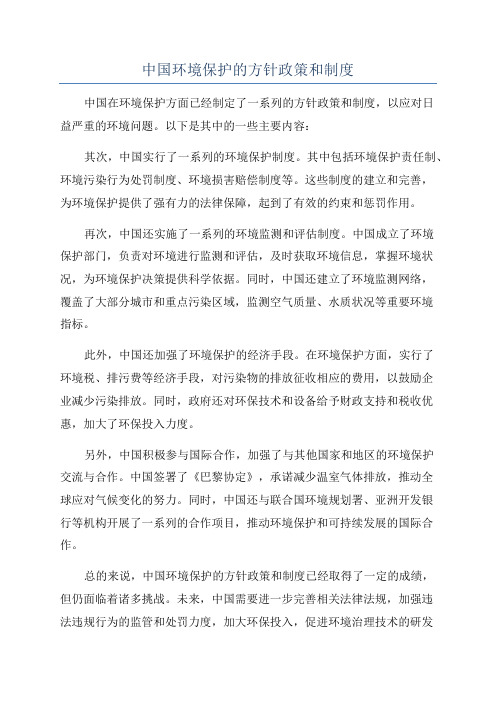 中国环境保护的方针政策和制度

中国在环境保护方面已经制定了一系列的方针政策和制度，以应对日益严重的环境问题。以下是其中的一些主要内容：

其次，中国实行了一系列的环境保护制度。其中包括环境保护责任制、环境污染行为处罚制度、环境损害赔偿制度等。这些制度的建立和完善，为环境保护提供了强有力的法律保障，起到了有效的约束和惩罚作用。

再次，中国还实施了一系列的环境监测和评估制度。中国成立了环境保护部门，负责对环境进行监测和评估，及时获取环境信息，掌握环境状况，为环境保护决策提供科学依据。同时，中国还建立了环境监测网络，覆盖了大部分城市和重点污染区域，监测空气质量、水质状况等重要环境指标。

此外，中国还加强了环境保护的经济手段。在环境保护方面，实行了环境税、排污费等经济手段，对污染物的排放征收相应的费用，以鼓励企业减少污染排放。同时，政府还对环保技术和设备给予财政支持和税收优惠，加大了环保投入力度。

另外，中国积极参与国际合作，加强了与其他国家和地区的环境保护交流与合作。中国签署了《巴黎协定》，承诺减少温室气体排放，推动全球应对气候变化的努力。同时，中国还与联合国环境规划署、亚洲开发银行等机构开展了一系列的合作项目，推动环境保护和可持续发展的国际合作。

总的来说，中国环境保护的方针政策和制度已经取得了一定的成绩，但仍面临着诸多挑战。未来，中国需要进一步完善相关法律法规，加强违法违规行为的监管和处罚力度，加大环保投入，促进环境治理技术的研发